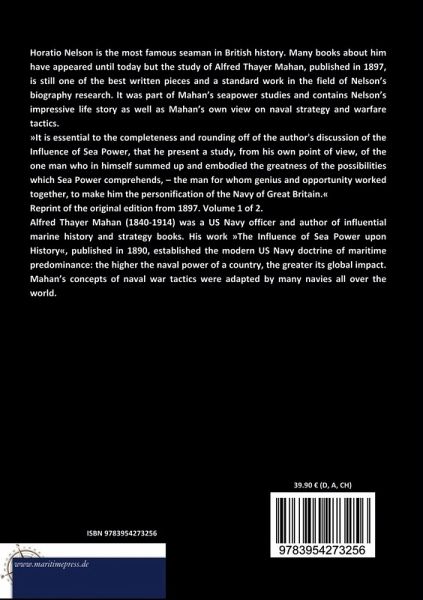 Horatio Nelson is the most famous seaman in British history. Many books about him have appeared until today but the study of Alfred Thayer Mahan, published in 1897, is still one of the best written pieces and a standard work in the field of Nelson's biography research. It was part of Mahan's seapower studies and contains Nelson's impressive life story as well as Mahan's own view on naval strategy and warfare tactics.

»It is essential to the completeness and rounding off of the author's discussion of the Influence of Sea Power, that he present a study, from his own point of view, of the one man who in himself summed up and embodied the greatness of the possibilities which Sea Power comprehends, – the man for whom genius and opportunity worked together, to make him the personification of the Navy of Great Britain.«

Reprint of the original edition from 1897. Volume 1 of 2.

Alfred Thayer Mahan (1840-1914) was a US Navy officer and author of influential marine history and strategy books. His work »The Influence of Sea Power upon History«, published in 1890, established the modern US Navy doctrine of maritime predominance: the higher the naval power of a country, the greater its global impact. Mahan's concepts of naval war tactics were adapted by many navies all over the world.

39.90 € (D, A, CH)

ISBN 9783954273256

9783954273256

www.maritimepress.de